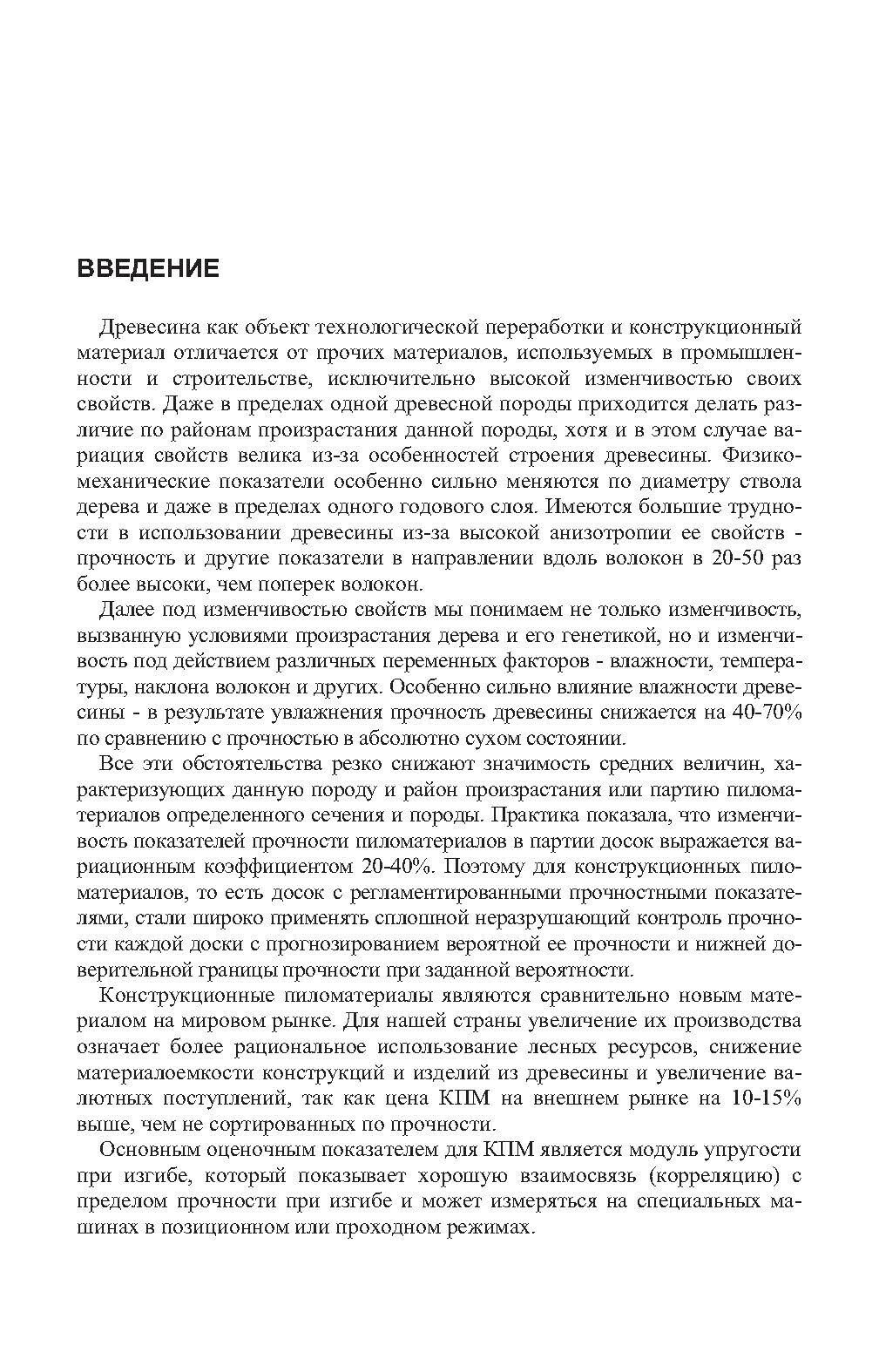 ВВЕДЕНИЕ

Древесина как объект технологической переработки и конструкционный материал отличается от прочих материалов, используемых в промышленности и строительстве, исключительно высокой изменчивостью своих свойств. Даже в пределах одной древесной породы приходится делать различие по районам произрастания данной породы, хотя и в этом случае вариация свойств велика из-за особенностей строения древесины. Физико-механические показатели особенно сильно меняются по диаметру ствола дерева и даже в пределах одного годового слоя. Имеются большие трудности в использовании древесины из-за высокой анизотропии ее свойств - прочность и другие показатели в направлении вдоль волокон в 20-50 раз более высоки, чем поперек волокон.

Далее под изменчивостью свойств мы понимаем не только изменчивость, вызванную условиями произрастания дерева и его генетикой, но и изменчивость под действием различных переменных факторов - влажности, температуры, наклона волокон и других. Особенно сильно влияние влажности древесины - в результате увлажнения прочность древесины снижается на 40-70% по сравнению с прочностью в абсолютно сухом состоянии.

Все эти обстоятельства резко снижают значимость средних величин, характеризующих данную породу и район произрастания или партию пиломатериалов определенного сечения и породы. Практика показала, что изменчивость показателей прочности пиломатериалов в партии досок выражается вариационным коэффициентом 20-40%. Поэтому для конструкционных пиломатериалов, то есть досок с регламентированными прочностными показателями, стали широко применять сплошной неразрушающий контроль прочности каждой доски с прогнозированием вероятной ее прочности и нижней доверительной границы прочности при заданной вероятности.

Конструкционные пиломатериалы являются сравнительно новым материалом на мировом рынке. Для нашей страны увеличение их производства означает более рациональное использование лесных ресурсов, снижение материалоемкости конструкций и изделий из древесины и увеличение валютных поступлений, так как цена КПМ на внешнем рынке на 10-15% выше, чем не сортированных по прочности.

Основным оценочным показателем для КПМ является модуль упругости при изгибе, который показывает хорошую взаимосвязь (корреляцию) с пределом прочности при изгибе и может измеряться на специальных машинах в позиционном или проходном режимах.